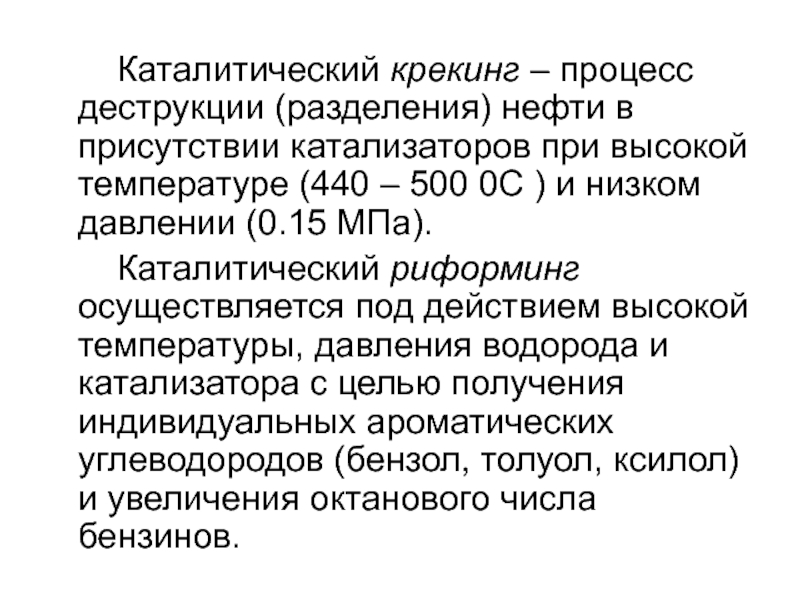 Каталитический крекинг – процесс деструкции (разделения) нефти в присутствии катализаторов при высокой температуре (440 – 500 0С ) и низком давлении (0.15 МПа).

Каталитический риформинг осуществляется под действием высокой температуры, давления водорода и катализатора с целью получения индивидуальных ароматических углеводородов (бензол, толуол, ксилол) и увеличения октанового числа бензинов.